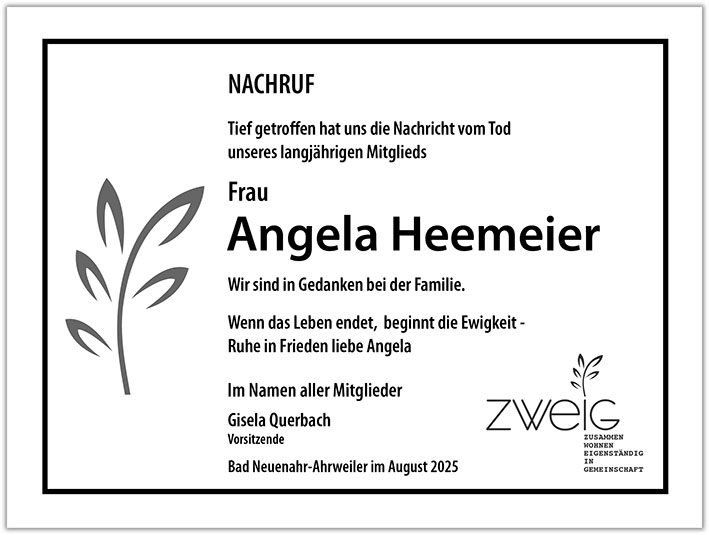 NACHRUF

Tief getroffen hat uns die Nachricht vom Tod unseres langjährigen Mitglieds

Frau
Angela Heemeier

Wir sind in Gedanken bei der Familie.

Wenn das Leben endet, beginnt die Ewigkeit - Ruhe in Frieden liebe Angela

Im Namen aller Mitglieder

Gisela Querbach
Vorsitzende

Bad Neuenahr-Ahrweiler im August 2025

ZWEIG
ZUSAMMEN
WOHNEN
EIGENSTÄNDIG
IN
GEMEINSCHAFT